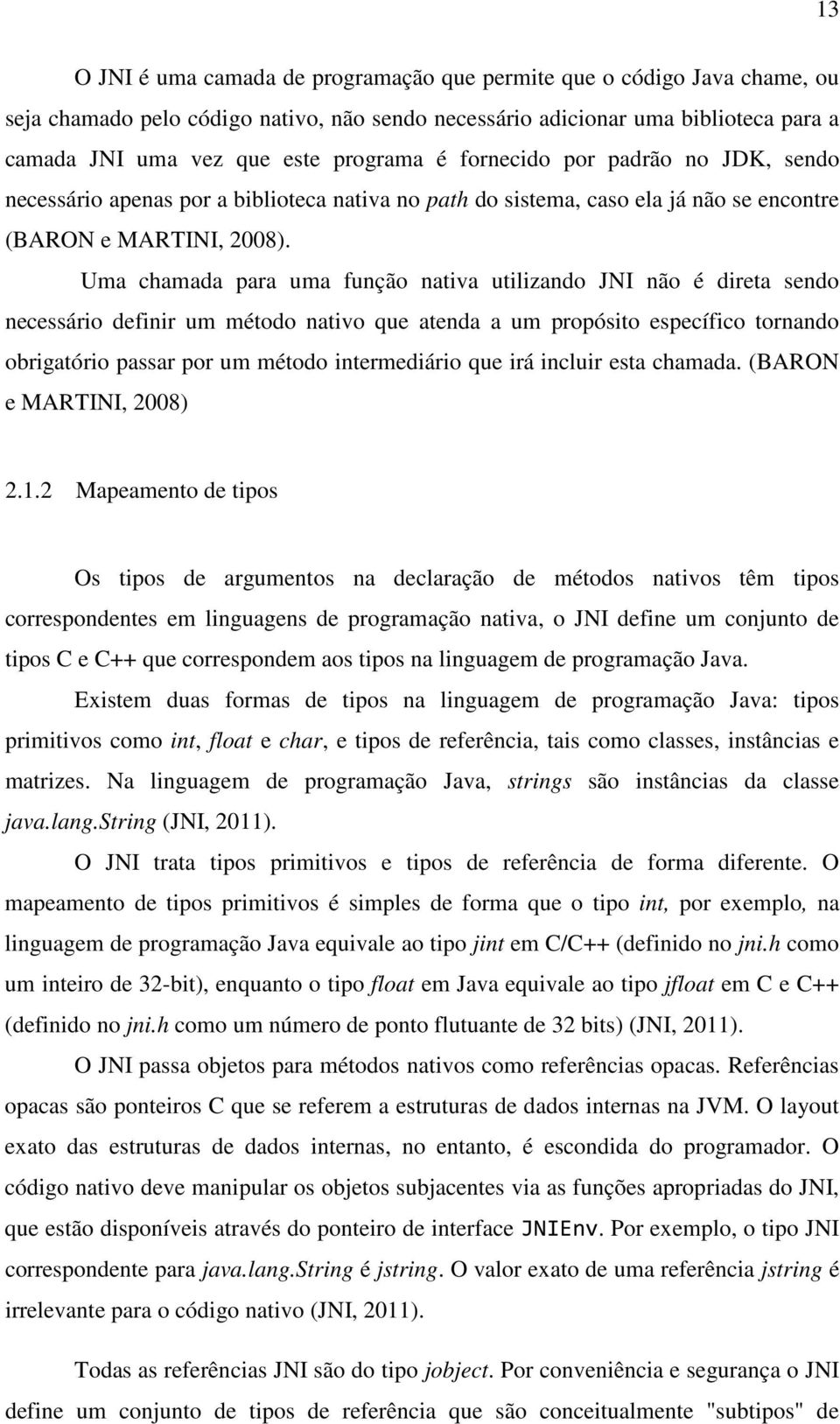 13

O JNI é uma camada de programação que permite que o código Java chame, ou seja chamado pelo código nativo, não sendo necessário adicionar uma biblioteca para a camada JNI uma vez que este programa é fornecido por padrão no JDK, sendo necessário apenas por a biblioteca nativa no path do sistema, caso ela já não se encontre (BARON e MARTINI, 2008).

Uma chamada para uma função nativa utilizando JNI não é direta sendo necessário definir um método nativo que atenda a um propósito específico tornando obrigatório passar por um método intermediário que irá incluir esta chamada. (BARON e MARTINI, 2008)

2.1.2 Mapeamento de tipos

Os tipos de argumentos na declaração de métodos nativos têm tipos correspondentes em linguagens de programação nativa, o JNI define um conjunto de tipos C e C++ que correspondem aos tipos na linguagem de programação Java.

Existem duas formas de tipos na linguagem de programação Java: tipos primitivos como int, float e char, e tipos de referência, tais como classes, instâncias e matrizes. Na linguagem de programação Java, strings são instâncias da classe java.lang.String (JNI, 2011).

O JNI trata tipos primitivos e tipos de referência de forma diferente. O mapeamento de tipos primitivos é simples de forma que o tipo int, por exemplo, na linguagem de programação Java equivale ao tipo jint em C/C++ (definido no jni.h como um inteiro de 32-bit), enquanto o tipo float em Java equivale ao tipo jfloat em C e C++ (definido no jni.h como um número de ponto flutuante de 32 bits) (JNI, 2011).

O JNI passa objetos para métodos nativos como referências opacas. Referências opacas são ponteiros C que se referem a estruturas de dados internas na JVM. O layout exato das estruturas de dados internas, no entanto, é escondida do programador. O código nativo deve manipular os objetos subjacentes via as funções apropriadas do JNI, que estão disponíveis através do ponteiro de interface JNIEnv. Por exemplo, o tipo JNI correspondente para java.lang.String é jstring. O valor exato de uma referência jstring é irrelevante para o código nativo (JNI, 2011).

Todas as referências JNI são do tipo jobject. Por conveniência e segurança o JNI define um conjunto de tipos de referência que são conceitualmente "subtipos" de